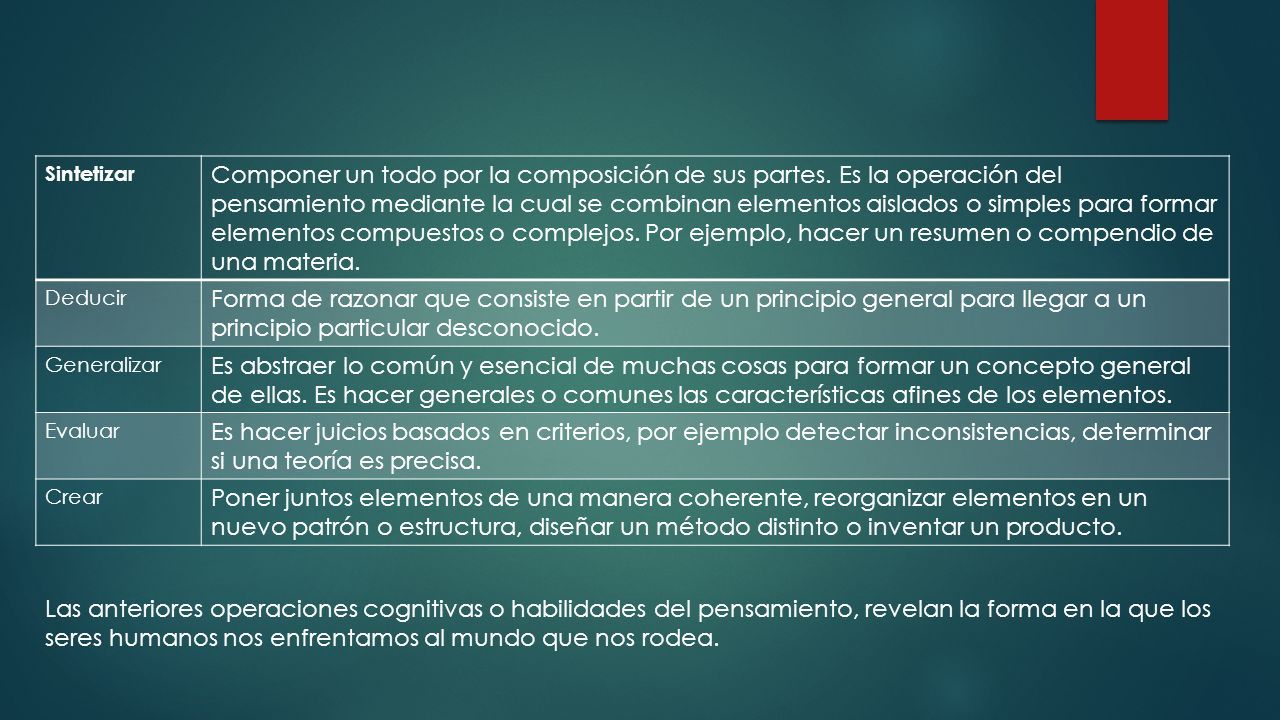 | Sintetizar | Componer un todo por la composición de sus partes. Es la operación del pensamiento mediante la cual se combinan elementos aislados o simples para formar elementos compuestos o complejos. Por ejemplo, hacer un resumen o compendio de una materia. |
|---|---|
| Deducir | Forma de razonar que consiste en partir de un principio general para llegar a un principio particular desconocido. |
| Generalizar | Es abstraer lo común y esencial de muchas cosas para formar un concepto general de ellas. Es hacer generales o comunes las características afines de los elementos. |
| Evaluar | Es hacer juicios basados en criterios, por ejemplo detectar inconsistencias, determinar si una teoría es precisa. |
| Crear | Poner juntos elementos de una manera coherente, reorganizar elementos en un nuevo patrón o estructura, diseñar un método distinto o inventar un producto. |

Las anteriores operaciones cognitivas o habilidades del pensamiento, revelan la forma en la que los seres humanos nos enfrentamos al mundo que nos rodea.